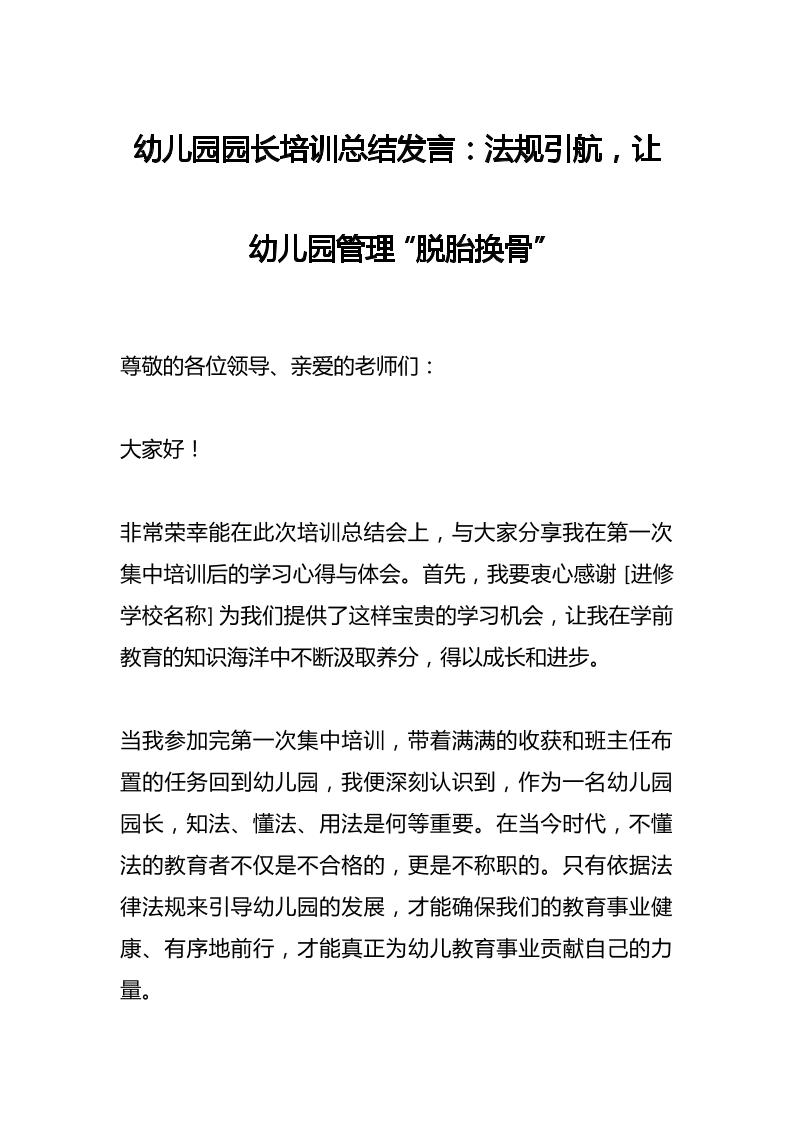 幼儿园园长培训总结发言：法规引航，让幼儿园管理“脱胎换骨”

尊敬的各位领导、亲爱的老师们：

大家好！

非常荣幸能在此次培训总结会上，与大家分享我在第一次集中培训后的学习心得与体会。首先，我要衷心感谢 [进修学校名称] 为我们提供了这样宝贵的学习机会，让我在学前教育的知识海洋中不断汲取养分，得以成长和进步。

当我参加完第一次集中培训，带着满满的收获和班主任布置的任务回到幼儿园，我便深刻认识到，作为一名幼儿园园长，知法、懂法、用法是何等重要。在当今时代，不懂法的教育者不仅是不合格的，更是不称职的。只有依据法律法规来引导幼儿园的发展，才能确保我们的教育事业健康、有序地前行，才能真正为幼儿教育事业贡献自己的力量。